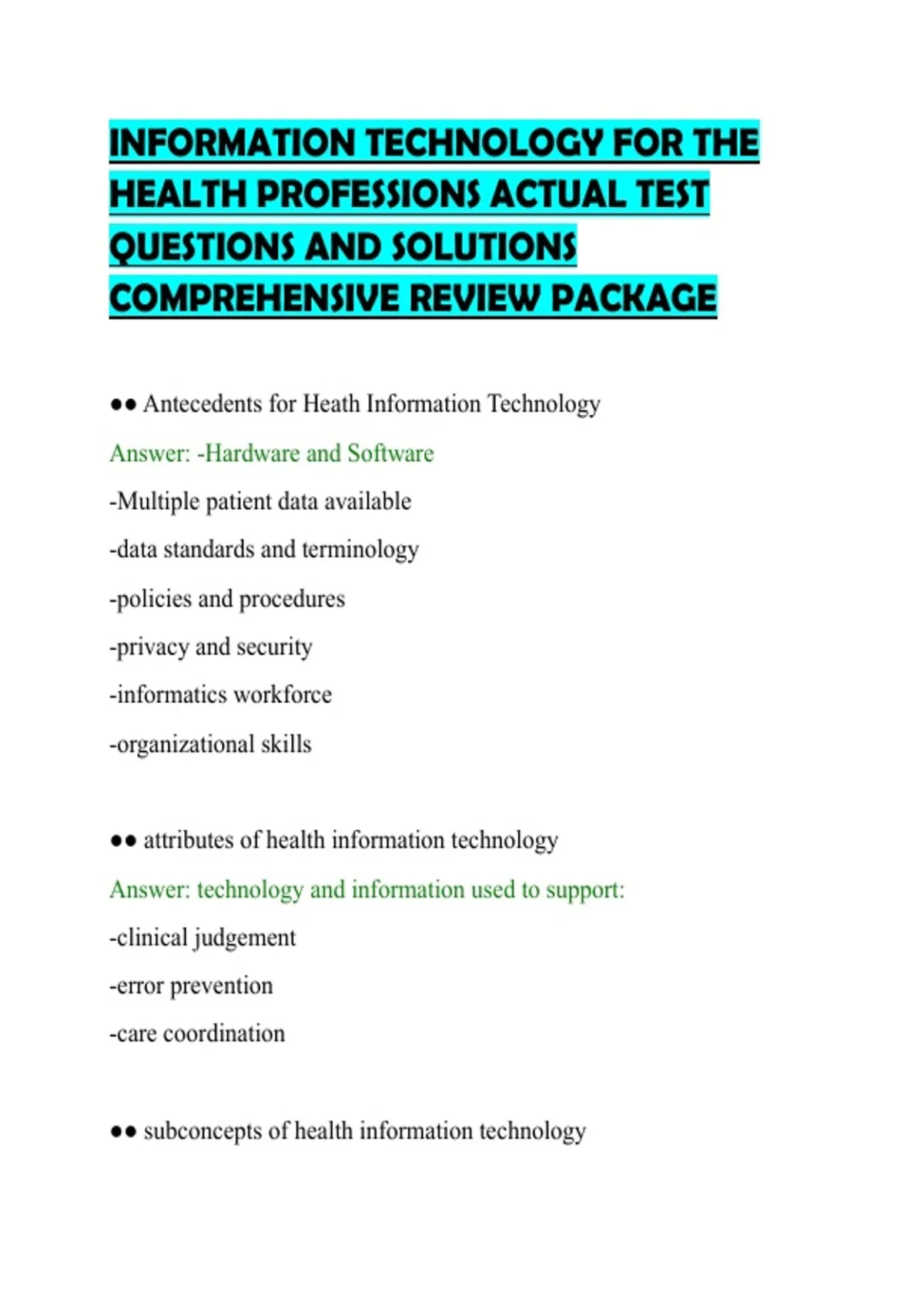 INFORMATION TECHNOLOGY FOR THE HEALTH PROFESSIONS ACTUAL TEST QUESTIONS AND SOLUTIONS COMPREHENSIVE REVIEW PACKAGE

●● Antecedents for Heath Information Technology

Answer: -Hardware and Software

-Multiple patient data available

-data standards and terminology

-policies and procedures

-privacy and security

-informatics workforce

-organizational skills

●● attributes of health information technology

Answer: technology and information used to support:

-clinical judgement

-error prevention

-care coordination

●● subconcepts of health information technology